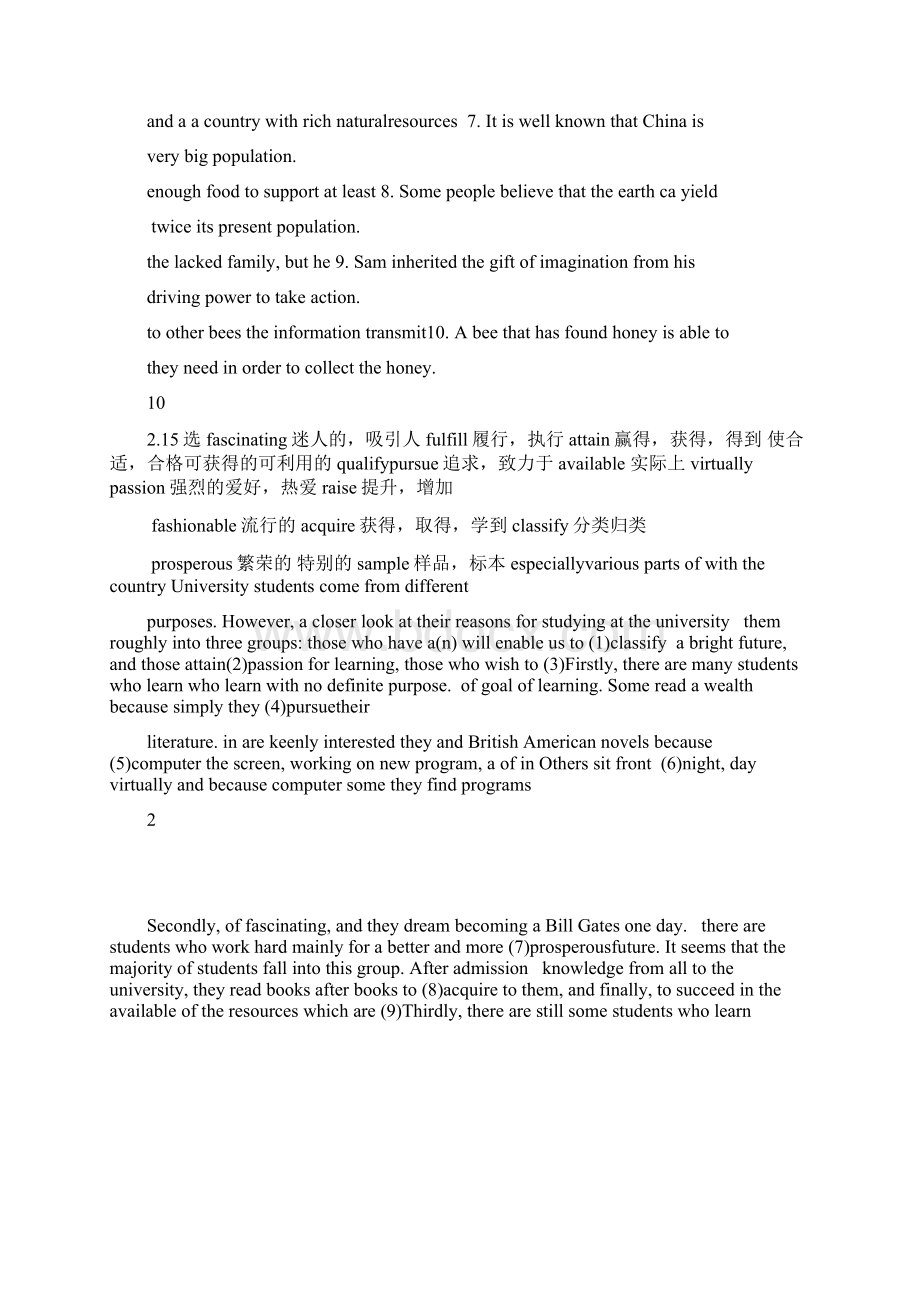 and a a country with rich naturalresources 7. It is well known that China is

very big population.

enough food to support at least 8. Some people believe that the earth ca yield

twice its present population.

the lacked family, but he 9. Sam inherited the gift of imagination from his

driving power to take action.

to other bees the information transmit10. A bee that has found honey is able to

they need in order to collect the honey.

10

2.15 选 fascinating 迷人的，吸引人 fulfill 履行，执行 attain 赢得，获得，得到 使合适，合格可获得的可利用的 qualifypursue 追求，致力于 available 实际上 virtually passion 强烈的爱好，热爱 raise 提升，增加

fashionable 流行的 acquire 获得，取得，学到 classify 分类归类

prosperous 繁荣的 特别的 sample 样品，标本 especiallyvarious parts of with the country University students come from different

purposes. However, a closer look at their reasons for studying at the university them roughly into three groups: those who have a(n) will enable us to (1)classify a bright future, and those attain(2)passion for learning, those who wish to (3)Firstly, there are many students who learn who learn with no definite purpose. of goal of learning. Some read a wealth because simply they (4)pursuetheir

literature. in are keenly interested they and British American novels because (5)computer the screen, working on new program, a of in Others sit front (6)night, day virtually and because computer some they find programs

2

Secondly, of fascinating, and they dream becoming a Bill Gates one day. there are students who work hard mainly for a better and more (7)prosperousfuture. It seems that the majority of students fall into this group. After admission knowledge from all to the university, they read books after books to (8)acquire to them, and finally, to succeed in the available of the resources which are (9)Thirdly, there are still some students who learn